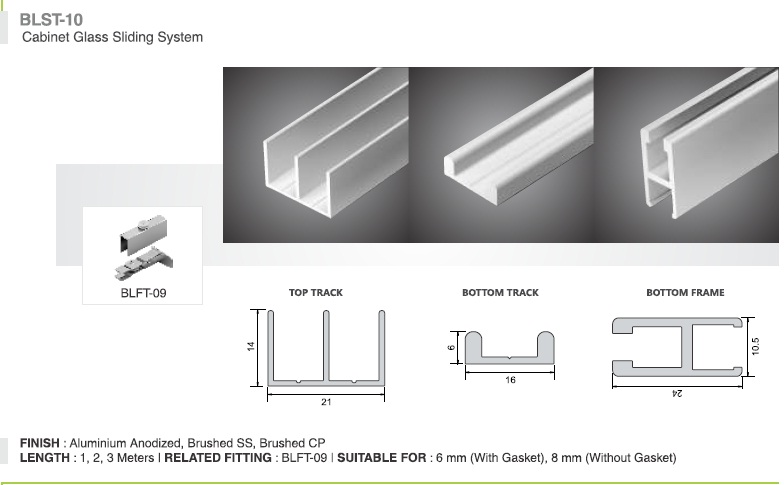 BLST-10
Cabinet Glass Sliding System

BLFT-09

TOP TRACK
14
21

BOTTOM TRACK
6
16

BOTTOM FRAME
10.5
24

FINISH : Aluminium Anodized, Brushed SS, Brushed CP
LENGTH : 1, 2, 3 Meters | RELATED FITTING : BLFT-09 | SUITABLE FOR : 6 mm (With Gasket), 8 mm (Without Gasket)